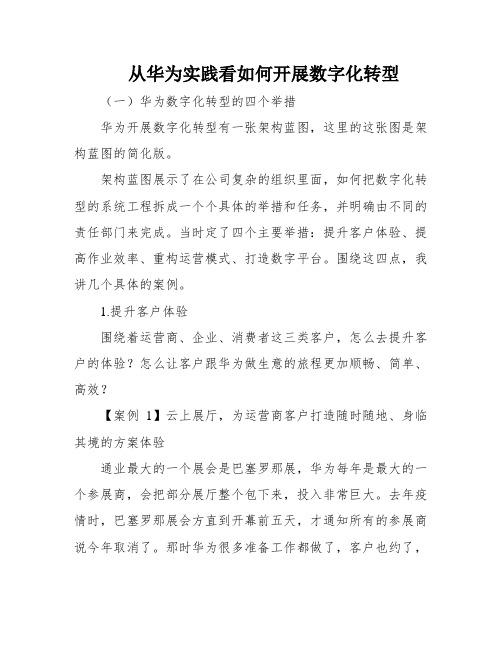 从华为实践看如何开展数字化转型

（一）华为数字化转型的四个举措

华为开展数字化转型有一张架构蓝图，这里的这张图是架构蓝图的简化版。

架构蓝图展示了在公司复杂的组织里面，如何把数字化转型的系统工程拆成一个个具体的举措和任务，并明确由不同的责任部门来完成。当时定了四个主要举措：提升客户体验、提高作业效率、重构运营模式、打造数字平台。围绕这四点，我讲几个具体的案例。

1.提升客户体验

围绕着运营商、企业、消费者这三类客户，怎么去提升客户的体验？怎么让客户跟华为做生意的旅程更加顺畅、简单、高效？

【案例 1】云上展厅，为运营商客户打造随时随地、身临其境的方案体验

通业最大的一个展会是巴塞罗那展，华为每年是最大的一个参展商，会把部分展厅整个包下来，投入非常巨大。去年疫情时，巴塞罗那展会方直到开幕前五天，才通知所有的参展商说今年取消了。那时华为很多准备工作都做了，客户也约了，